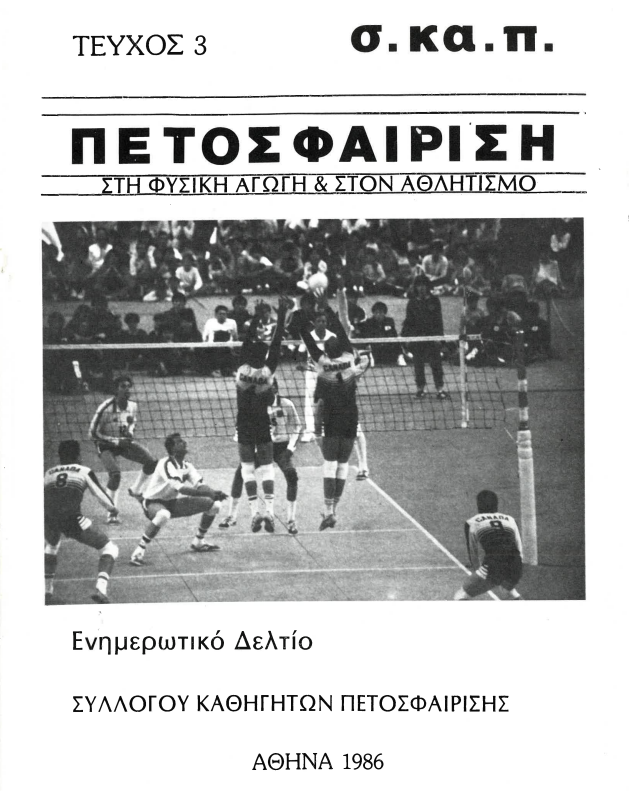 ΤΕΥΧΟΣ 3

σ.κα.π.

ΠΕΤΟΣΦΑΙΡΙΣΗ
ΣΤΗ ΦΥΣΙΚΗ ΑΓΩΓΗ & ΣΤΟΝ ΑΘΛΗΤΙΣΜΟ

CANADA
8
CANADA
9

Ενημερωτικό Δελτίο

ΣΥΛΛΟΓΟΥ ΚΑΘΗΓΗΤΩΝ ΠΕΤΟΣΦΑΙΡΙΣΗΣ

ΑΘΗΝΑ 1986